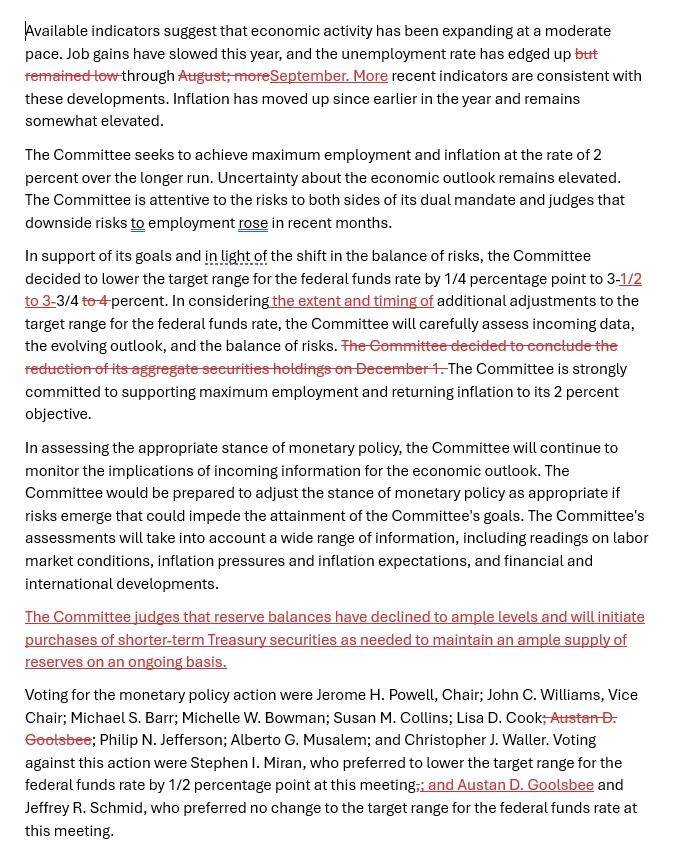 Available indicators suggest that economic activity has been expanding at a moderate pace. Job gains have slowed this year, and the unemployment rate has edged up but remained low through August; moreSeptember. More recent indicators are consistent with these developments. Inflation has moved up since earlier in the year and remains somewhat elevated.

The Committee seeks to achieve maximum employment and inflation at the rate of 2 percent over the longer run. Uncertainty about the economic outlook remains elevated. The Committee is attentive to the risks to both sides of its dual mandate and judges that downside risks to employment rose in recent months.

In support of its goals and in light of the shift in the balance of risks, the Committee decided to lower the target range for the federal funds rate by 1/4 percentage point to 3-1/2 to 3-3/4 to 4 percent. In considering the extent and timing of additional adjustments to the target range for the federal funds rate, the Committee will carefully assess incoming data, the evolving outlook, and the balance of risks. The Committee decided to conclude the reduction of its aggregate securities holdings on December 1. The Committee is strongly committed to supporting maximum employment and returning inflation to its 2 percent objective.

In assessing the appropriate stance of monetary policy, the Committee will continue to monitor the implications of incoming information for the economic outlook. The Committee would be prepared to adjust the stance of monetary policy as appropriate if risks emerge that could impede the attainment of the Committee's goals. The Committee's assessments will take into account a wide range of information, including readings on labor market conditions, inflation pressures and inflation expectations, and financial and international developments.

The Committee judges that reserve balances have declined to ample levels and will initiate purchases of shorter-term Treasury securities as needed to maintain an ample supply of reserves on an ongoing basis.

Voting for the monetary policy action were Jerome H. Powell, Chair; John C. Williams, Vice Chair; Michael S. Barr; Michelle W. Bowman; Susan M. Collins; Lisa D. Cook; Austan D. Goolsbee; Philip N. Jefferson; Alberto G. Musalem; and Christopher J. Waller. Voting against this action were Stephen I. Miran, who preferred to lower the target range for the federal funds rate by 1/2 percentage point at this meeting,; and Austan D. Goolsbee and Jeffrey R. Schmid, who preferred no change to the target range for the federal funds rate at this meeting.